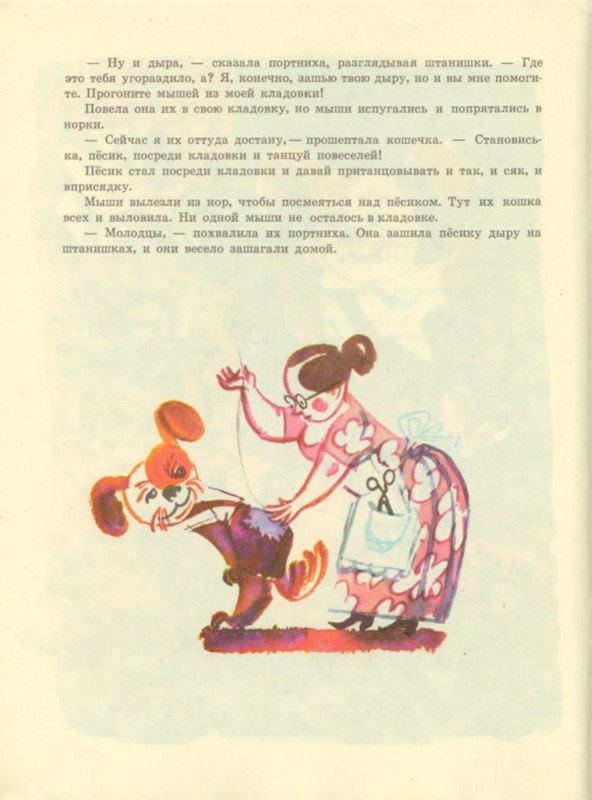 — Ну и дыра, — сказала портниха, разглядывая штанишки. — Где это тебя угораздило, а? Я, конечно, зашью твою дыру, но и вы мне помогите. Прогоните мышей из моей кладовки!

Повела она их в свою кладовку, но мыши испугались и попрятались в норки.

— Сейчас я их оттуда достану, — прошептала кошечка. — Становись-ка, пёсик, посреди кладовки и танцуй повеселей!

Пёсик стал посреди кладовки и давай пританцовывать и так, и сяк, и вприсядку.

Мыши вылезли из нор, чтобы посмеяться над пёсиком. Тут их кошка всех и выловила. Ни одной мыши не осталось в кладовке.

— Молодцы, — похвалила их портниха. Она зашила пёсику дыру на штанишках, и они весело зашагали домой.